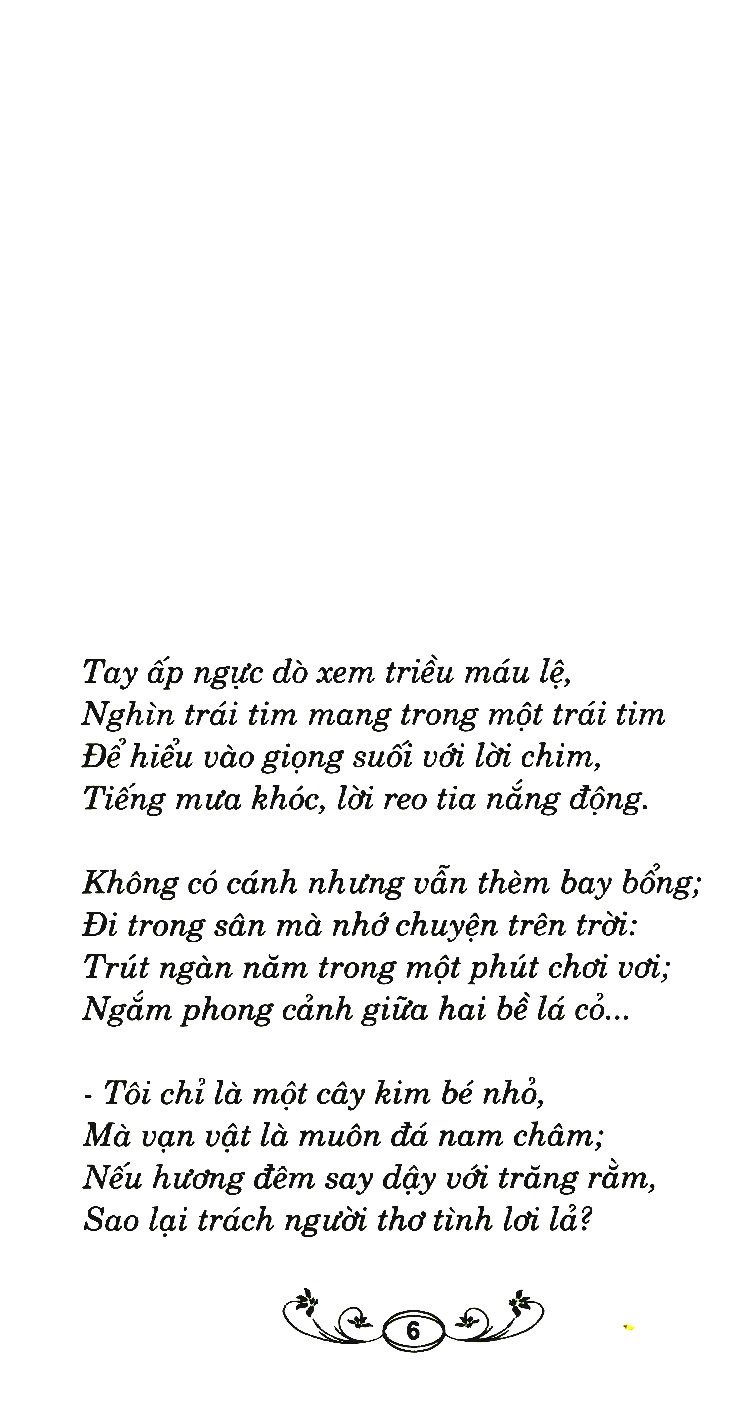 Tay ấp ngực dò xem triều máu lệ,
Nghìn trái tim mang trong một trái tim
Để hiểu vào giọng suối với lời chim,
Tiếng mưa khóc, lời reo tia nắng động.

Không có cánh nhưng vẫn thèm bay bổng;
Đi trong sân mà nhớ chuyện trên trời:
Trút ngàn năm trong một phút chơi vơi;
Ngắm phong cảnh giữa hai bề lá cỏ...

- Tôi chỉ là một cây kim bé nhỏ,
Mà vạn vật là muôn đá nam châm;
Nếu hương đêm say dậy với trăng rằm,
Sao lại trách người thơ tình lơi lả?

6